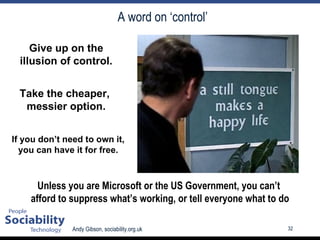 A word on 'control'

Give up on the illusion of control.

Take the cheaper, messier option.

If you don't need to own it, you can have it for free.

a still tongue makes a happy life

Unless you are Microsoft or the US Government, you can't afford to suppress what's working, or tell everyone what to do

People
Sociability
Technology

Andy Gibson, sociability.org.uk

32